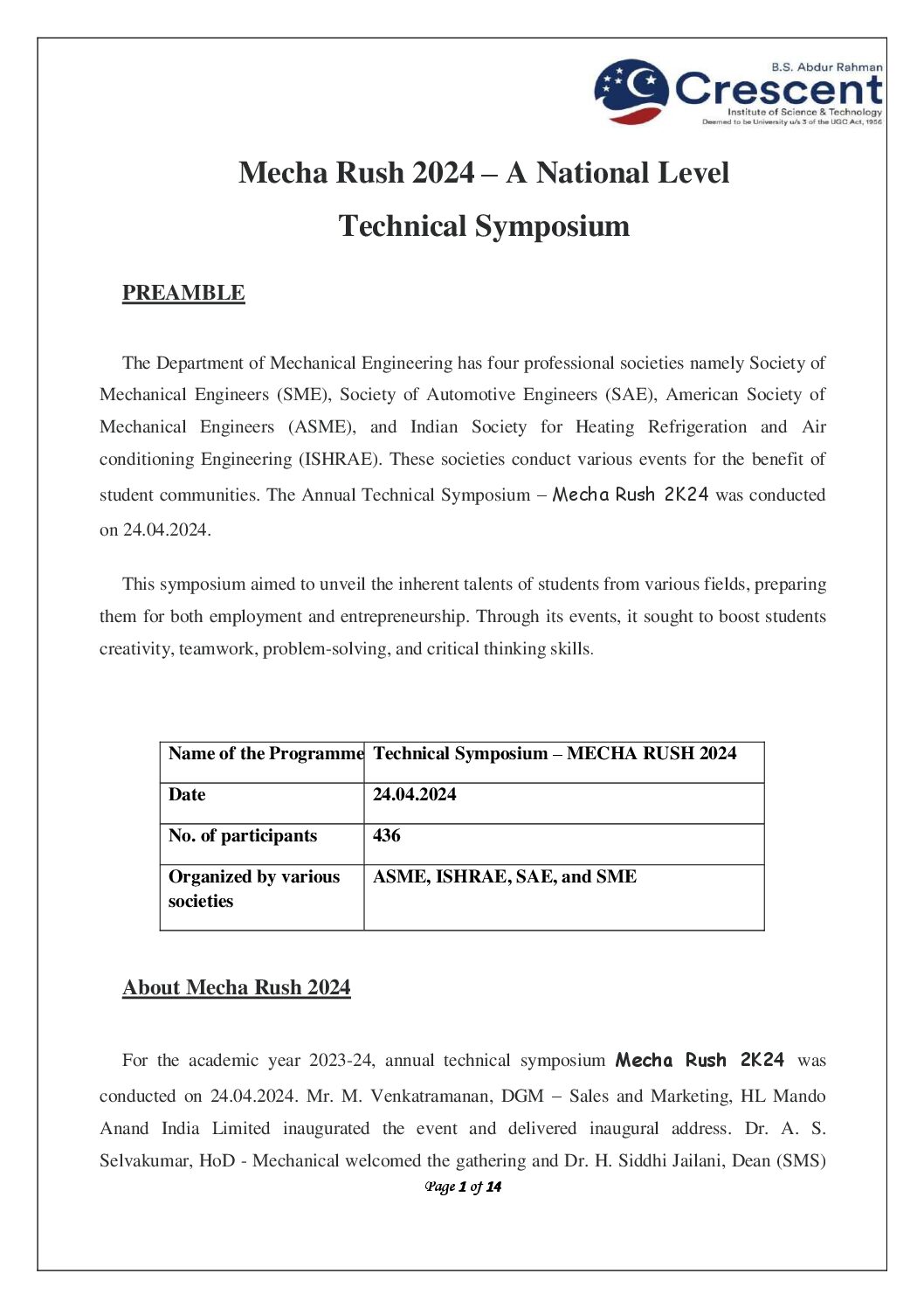 B.S. Abdur Rahman
Crescent
Institute of Science & Technology
Deemed to be University u/s 3 of the UGC Act, 1956

Mecha Rush 2024 – A National Level Technical Symposium

PREAMBLE

The Department of Mechanical Engineering has four professional societies namely Society of Mechanical Engineers (SME), Society of Automotive Engineers (SAE), American Society of Mechanical Engineers (ASME), and Indian Society for Heating Refrigeration and Air conditioning Engineering (ISHRAE). These societies conduct various events for the benefit of student communities. The Annual Technical Symposium – Mecha Rush 2K24 was conducted on 24.04.2024.

This symposium aimed to unveil the inherent talents of students from various fields, preparing them for both employment and entrepreneurship. Through its events, it sought to boost students creativity, teamwork, problem-solving, and critical thinking skills.

| Name of the Programme | Technical Symposium – MECHA RUSH 2024 |
|---|---|
| Date | 24.04.2024 |
| No. of participants | 436 |
| Organized by various societies | ASME, ISHRAE, SAE, and SME |

About Mecha Rush 2024

For the academic year 2023-24, annual technical symposium Mecha Rush 2K24 was conducted on 24.04.2024. Mr. M. Venkatramanan, DGM – Sales and Marketing, HL Mando Anand India Limited inaugurated the event and delivered inaugural address. Dr. A. S. Selvakumar, HoD - Mechanical welcomed the gathering and Dr. H. Siddhi Jailani, Dean (SMS)

Page 1 of 14